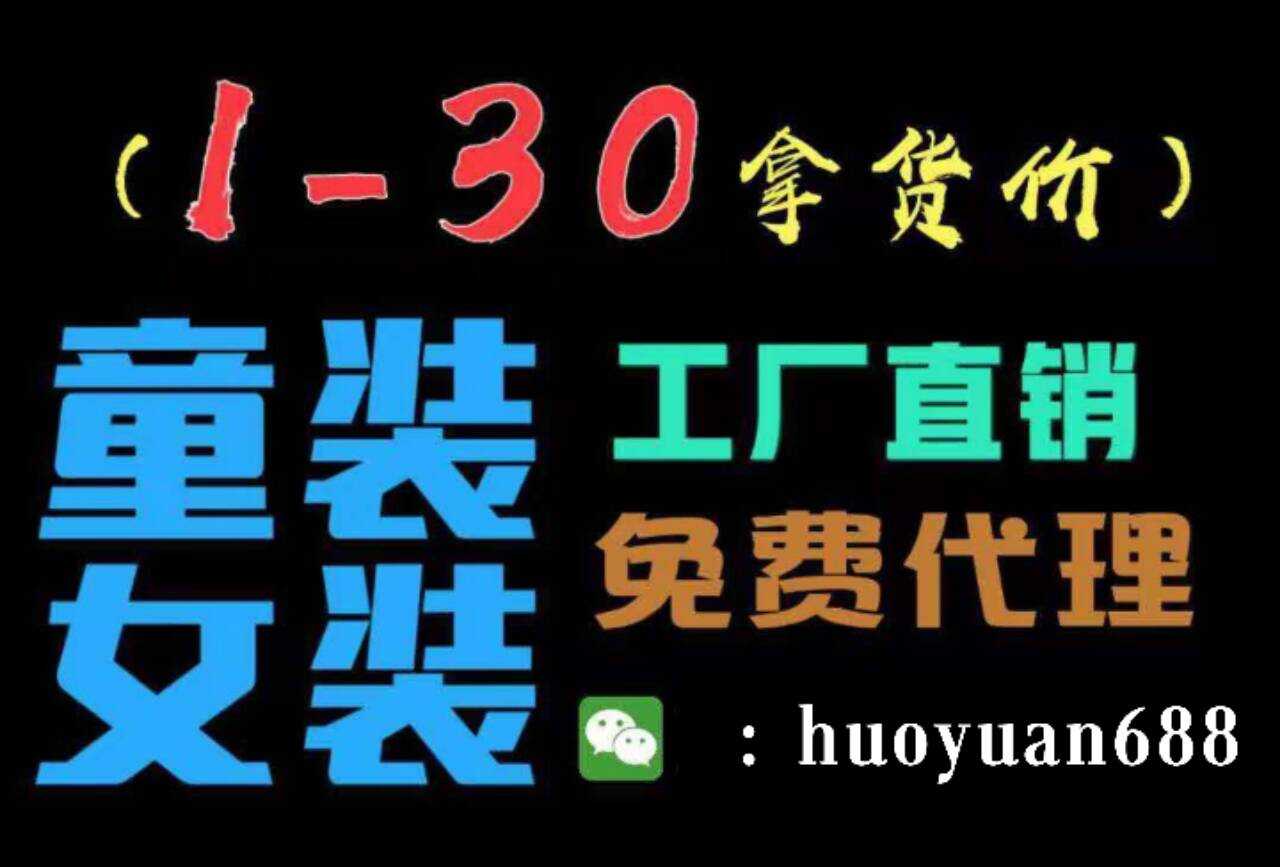 （1-30拿货价）

童装 女装

工厂直销

免费代理

：huoyuan688